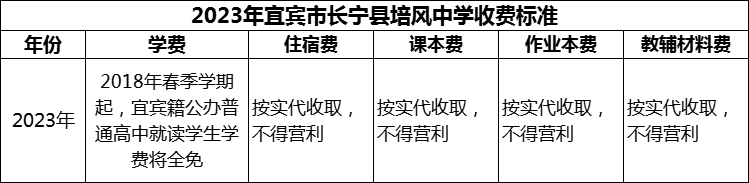 2023年宜宾市长宁县培风中学收费标准

| 年份 | 学费 | 住宿费 | 课本费 | 作业本费 | 教辅材料费 |
|---|---|---|---|---|---|
| 2023年 | 2018年春季学期起，宜宾籍公办普通高中就读学生学费将全免 | 按实代收取，不得营利 | 按实代收取，不得营利 | 按实代收取，不得营利 | 按实代收取，不得营利 |